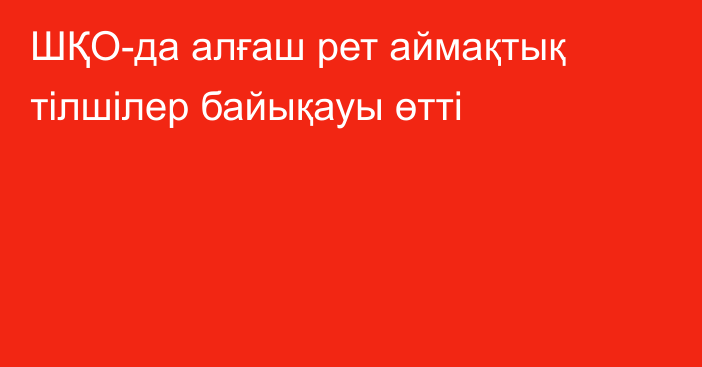 ШҚО-да алғаш рет аймақтық тілшілер байықауы өтті